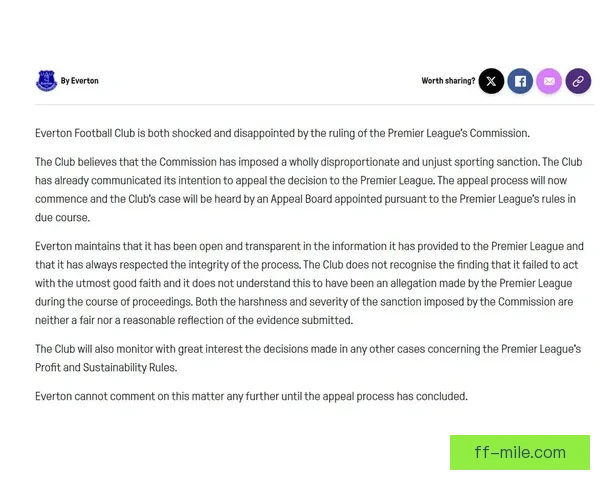 By Everton

Worth sharing?

Everton Football Club is both shocked and disappointed by the ruling of the Premier League's Commission.

The Club believes that the Commission has imposed a wholly disproportionate and unjust sporting sanction. The Club has already communicated its intention to appeal the decision to the Premier League. The appeal process will now commence and the Club's case will be heard by an Appeal Board appointed pursuant to the Premier League's rules in due course.

Everton maintains that it has been open and transparent in the information it has provided to the Premier League and that it has always respected the integrity of the process. The Club does not recognise the finding that it failed to act with the utmost good faith and it does not understand this to have been an allegation made by the Premier League during the course of proceedings. Both the harshness and severity of the sanction imposed by the Commission are neither a fair nor a reasonable reflection of the evidence submitted.

The Club will also monitor with great interest the decisions made in any other cases concerning the Premier League's Profit and Sustainability Rules.

Everton cannot comment on this matter any further until the appeal process has concluded.

ff-mile.com